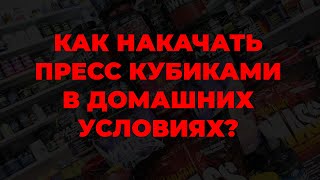 КАК НАКАЧАТЬ ПРЕСС КУБИКАМИ В ДОМАШНИХ УСЛОВИЯХ?